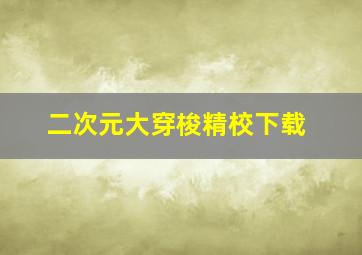 二次元大穿梭精校下载